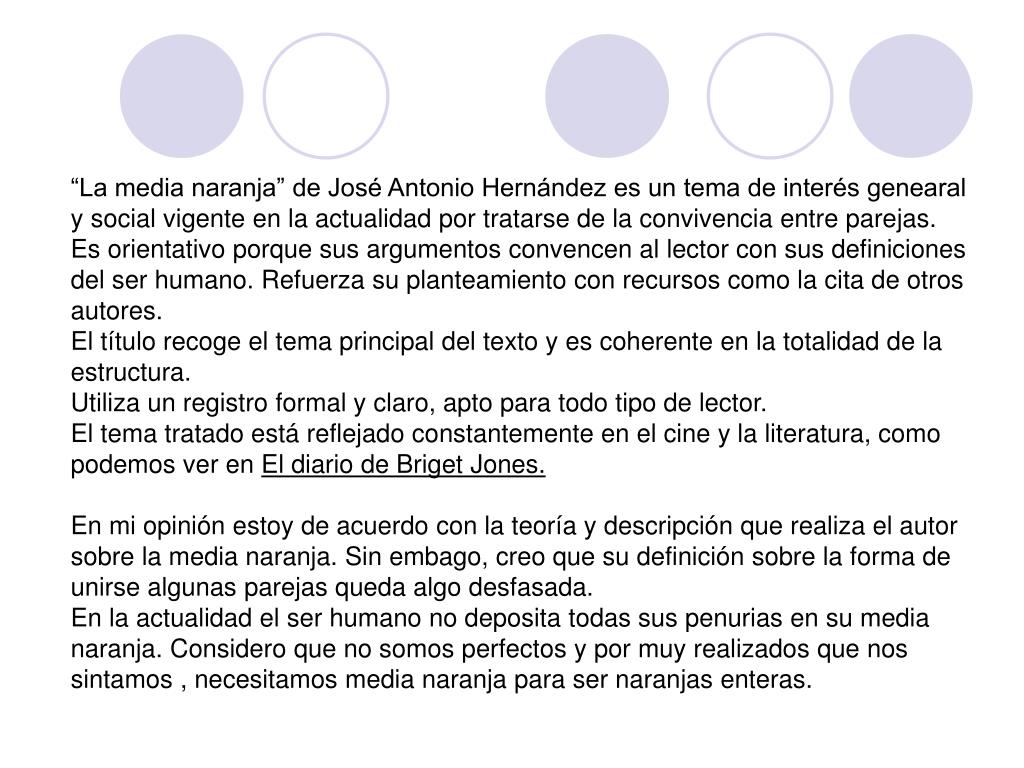 “La media naranja” de José Antonio Hernández es un tema de interés genearal y social vigente en la actualidad por tratarse de la convivencia entre parejas.
Es orientativo porque sus argumentos convencen al lector con sus definiciones del ser humano. Refuerza su planteamiento con recursos como la cita de otros autores.
El título recoge el tema principal del texto y es coherente en la totalidad de la estructura.
Utiliza un registro formal y claro, apto para todo tipo de lector.
El tema tratado está reflejado constantemente en el cine y la literatura, como podemos ver en El diario de Briget Jones.

En mi opinión estoy de acuerdo con la teoría y descripción que realiza el autor sobre la media naranja. Sin embago, creo que su definición sobre la forma de unirse algunas parejas queda algo desfasada.
En la actualidad el ser humano no deposita todas sus penurias en su media naranja. Considero que no somos perfectos y por muy realizados que nos sintamos , necesitamos media naranja para ser naranjas enteras.